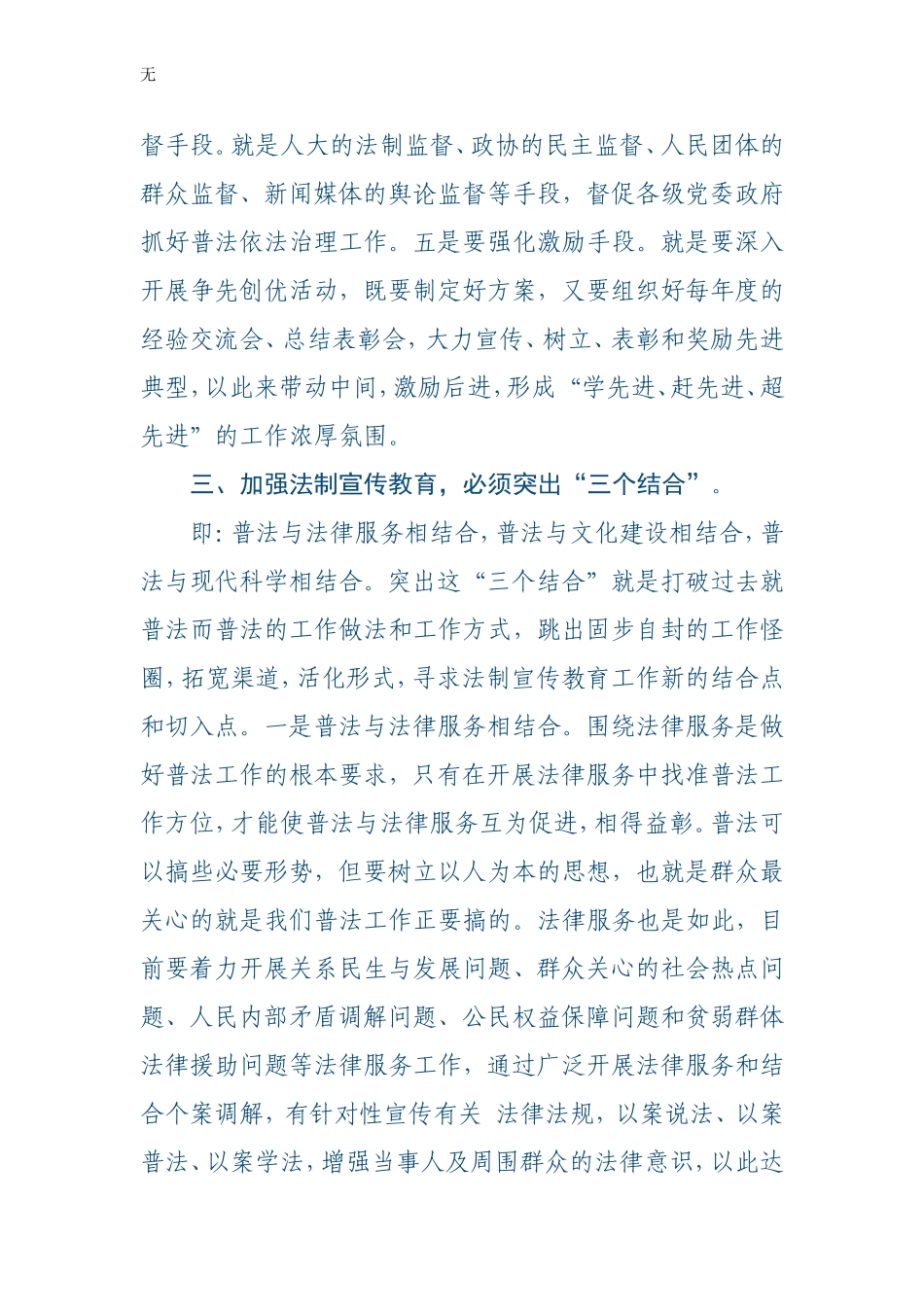 无

督手段。就是人大的法制监督、政协的民主监督、人民团体的群众监督、新闻媒体的舆论监督等手段，督促各级党委政府抓好普法依法治理工作。五是要强化激励手段。就是要深入开展争先创优活动，既要制定好方案，又要组织好每年度的经验交流会、总结表彰会，大力宣传、树立、表彰和奖励先进典型，以此来带动中间，激励后进，形成“学先进、赶先进、超先进”的工作浓厚氛围。

三、加强法制宣传教育，必须突出“三个结合”。

即：普法与法律服务相结合，普法与文化建设相结合，普法与现代科学相结合。突出这“三个结合”就是打破过去就普法而普法的工作做法和工作方式，跳出固步自封的工作怪圈，拓宽渠道，活化形式，寻求法制宣传教育工作新的结合点和切入点。一是普法与法律服务相结合。围绕法律服务是做好普法工作的根本要求，只有在开展法律服务中找准普法工作方位，才能使普法与法律服务互为促进，相得益彰。普法可以搞些必要形势，但要树立以人为本的思想，也就是群众最关心的就是我们普法工作正要搞的。法律服务也是如此，目前要着力开展关系民生与发展问题、群众关心的社会热点问题、人民内部矛盾调解问题、公民权益保障问题和贫弱群体法律援助问题等法律服务工作，通过广泛开展法律服务和结合个案调解，有针对性宣传有关 法律法规，以案说法、以案普法、以案学法，增强当事人及周围群众的法律意识，以此达